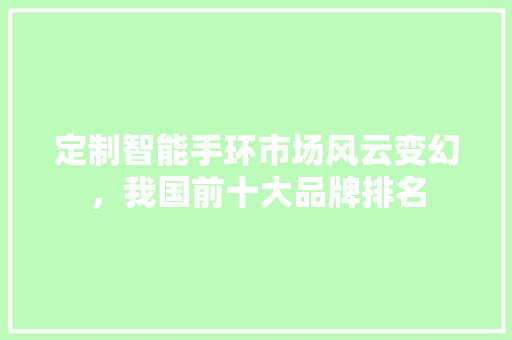 定制智能手环市场风云变幻，我国前十大品牌排名